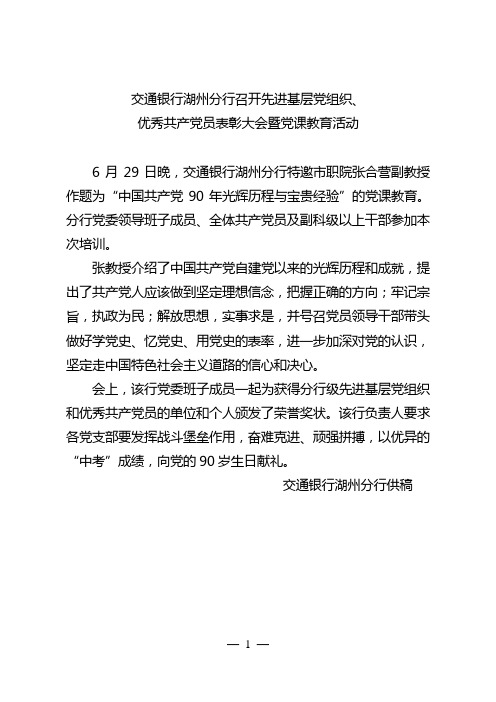 交通银行湖州分行召开先进基层党组织、
优秀共产党员表彰大会暨党课教育活动

6 月 29 日晚，交通银行湖州分行特邀市职院张合营副教授作题为“中国共产党 90 年光辉历程与宝贵经验”的党课教育。分行党委领导班子成员、全体共产党员及副科级以上干部参加本次培训。

张教授介绍了中国共产党自建党以来的光辉历程和成就，提出了共产党人应该做到坚定理想信念，把握正确的方向；牢记宗旨，执政为民；解放思想，实事求是，并号召党员领导干部带头做好学党史、忆党史、用党史的表率，进一步加深对党的认识，坚定走中国特色社会主义道路的信心和决心。

会上，该行党委班子成员一起为获得分行级先进基层党组织和优秀共产党员的单位和个人颁发了荣誉奖状。该行负责人要求各党支部要发挥战斗堡垒作用，奋难克进、顽强拼搏，以优异的“中考”成绩，向党的 90 岁生日献礼。

交通银行湖州分行供稿

— 1 —